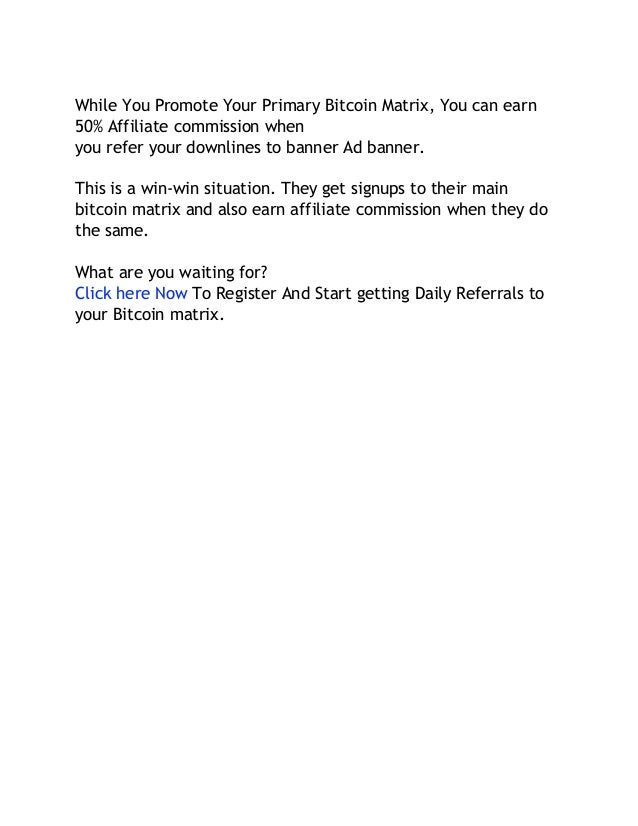 While You Promote Your Primary Bitcoin Matrix, You can earn 50% Affiliate commission when
you refer your downlines to banner Ad banner.

This is a win-win situation. They get signups to their main bitcoin matrix and also earn affiliate commission when they do the same.

What are you waiting for?
Click here Now To Register And Start getting Daily Referrals to your Bitcoin matrix.